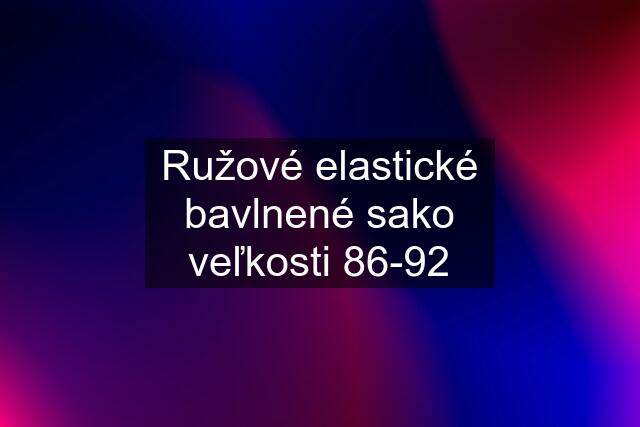 Ružové elastické bavlnené sako veľkosti 86-92